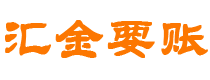 汇金要账